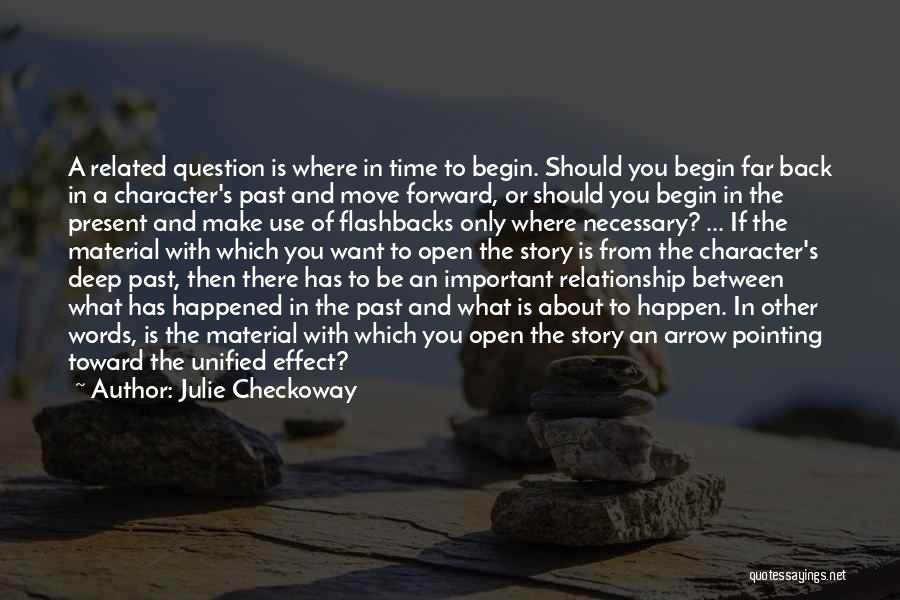 A related question is where in time to begin. Should you begin far back in a character's past and move forward, or should you begin in the present and make use of flashbacks only where necessary? ... If the material with which you want to open the story is from the character's deep past, then there has to be an important relationship between what has happened in the past and what is about to happen. In other words, is the material with which you open the story an arrow pointing toward the unified effect?

~ Author: Julie Checkoway

quotessayings.net